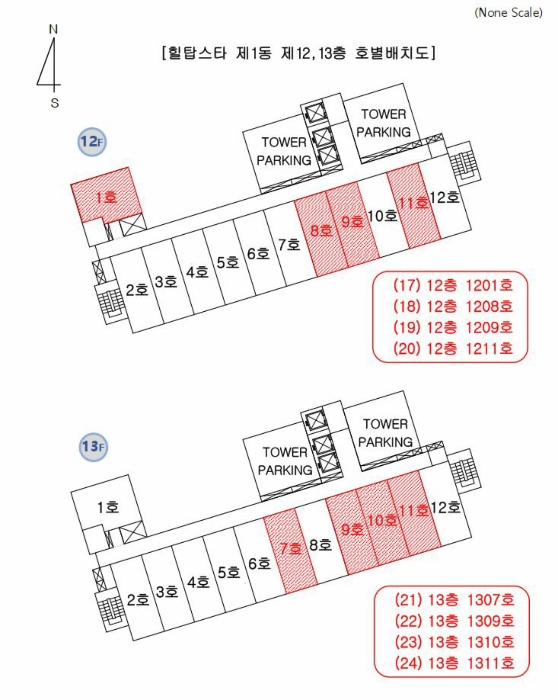 (None Scale)

N

S

[힐탑스타 제1동 제12,13층 호별배치도]

12F

TOWER PARKING

TOWER PARKING

1호

2호 3호 4호 5호 6호 7호 8호 9호 10호 11호 12호

(17) 12층 1201호
(18) 12층 1208호
(19) 12층 1209호
(20) 12층 1211호

13F

TOWER PARKING

TOWER PARKING

1호

2호 3호 4호 5호 6호 7호 8호 9호 10호 11호 12호

(21) 13층 1307호
(22) 13층 1309호
(23) 13층 1310호
(24) 13층 1311호